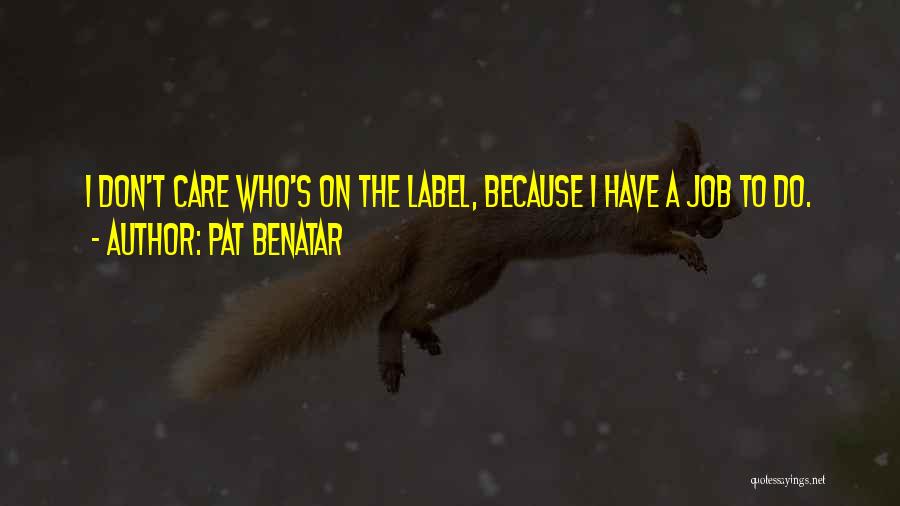 I DON'T CARE WHO'S ON THE LABEL, BECAUSE I HAVE A JOB TO DO.
- AUTHOR: PAT BENATAR

quotessayings.net